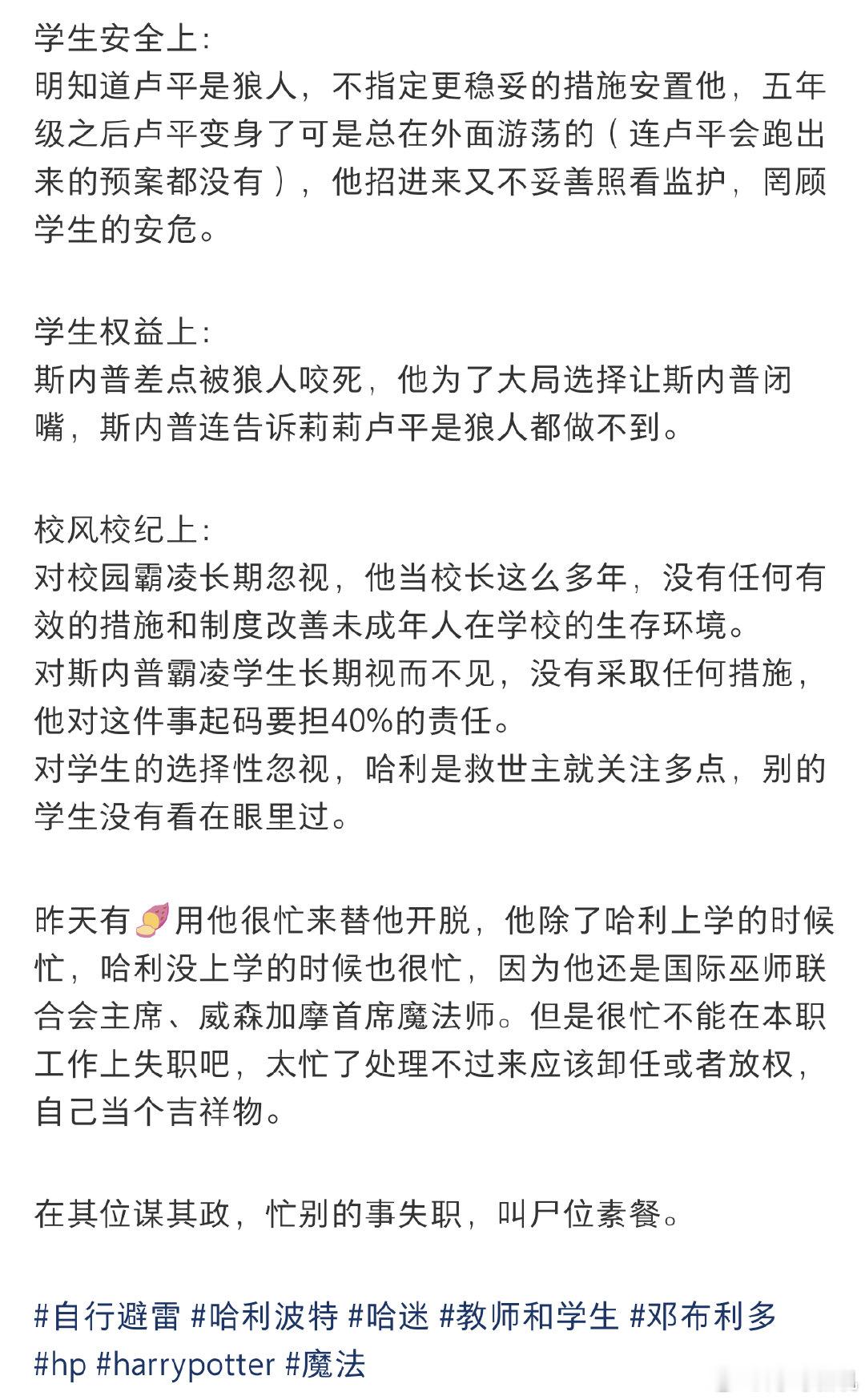 学生安全上:
明知道卢平是狼人，不指定更稳妥的措施安置他，五年级之后卢平变身了可是总在外面游荡的（连卢平会跑出来的预案都没有），他招进来又不妥善照看监护，罔顾学生的安危。

学生权益上:
斯内普差点被狼人咬死，他为了大局选择让斯内普闭嘴，斯内普连告诉莉莉卢平是狼人都做不到。

校风校纪上:
对校园霸凌长期忽视，他当校长这么多年，没有任何有效的措施和制度改善未成年人在学校的生存环境。
对斯内普霸凌学生长期视而不见，没有采取任何措施，他对这件事起码要担40%的责任。
对学生的选择性忽视，哈利是救世主就关注多点，别的学生没有看在眼里过。

昨天有🍠用他很忙来替他开脱，他除了哈利上学的时候忙，哈利没上学的时候也很忙，因为他还是国际巫师联合会主席、威森加摩首席魔法师。但是很忙不能在本职工作上失职吧，太忙了处理不过来应该卸任或者放权，自己当个吉祥物。

在其位谋其政，忙别的事失职，叫尸位素餐。

#自行避雷 #哈利波特 #哈迷 #教师和学生 #邓布利多 #hp #harrypotter #魔法